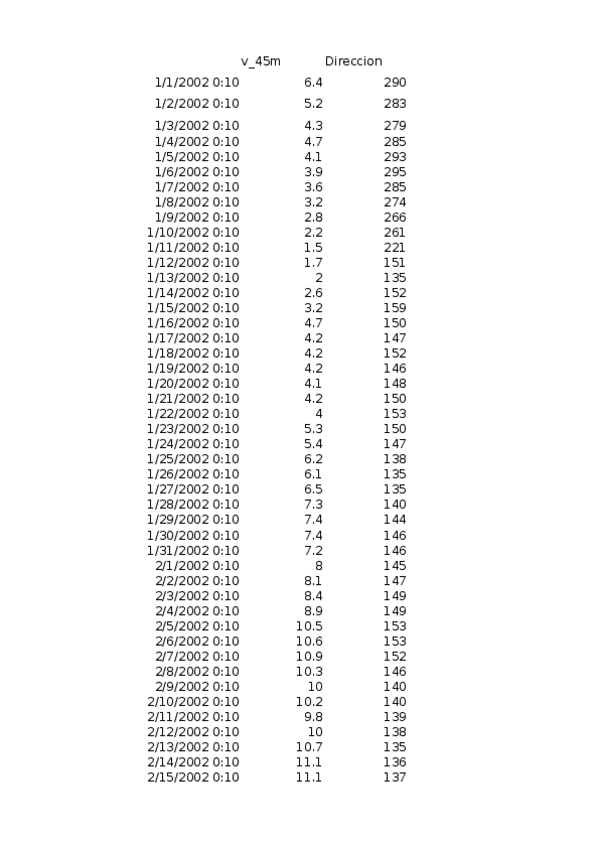 |  | v_45m | Direccion |
|---|---|---|
| 1/1/2002 0:10 | 6.4 | 290 |
| 1/2/2002 0:10 | 5.2 | 283 |
| 1/3/2002 0:10 | 4.3 | 279 |
| 1/4/2002 0:10 | 4.7 | 285 |
| 1/5/2002 0:10 | 4.1 | 293 |
| 1/6/2002 0:10 | 3.9 | 295 |
| 1/7/2002 0:10 | 3.6 | 285 |
| 1/8/2002 0:10 | 3.2 | 274 |
| 1/9/2002 0:10 | 2.8 | 266 |
| 1/10/2002 0:10 | 2.2 | 261 |
| 1/11/2002 0:10 | 1.5 | 221 |
| 1/12/2002 0:10 | 1.7 | 151 |
| 1/13/2002 0:10 | 2 | 135 |
| 1/14/2002 0:10 | 2.6 | 152 |
| 1/15/2002 0:10 | 3.2 | 159 |
| 1/16/2002 0:10 | 4.7 | 150 |
| 1/17/2002 0:10 | 4.2 | 147 |
| 1/18/2002 0:10 | 4.2 | 152 |
| 1/19/2002 0:10 | 4.2 | 146 |
| 1/20/2002 0:10 | 4.1 | 148 |
| 1/21/2002 0:10 | 4.2 | 150 |
| 1/22/2002 0:10 | 4 | 153 |
| 1/23/2002 0:10 | 5.3 | 150 |
| 1/24/2002 0:10 | 5.4 | 147 |
| 1/25/2002 0:10 | 6.2 | 138 |
| 1/26/2002 0:10 | 6.1 | 135 |
| 1/27/2002 0:10 | 6.5 | 135 |
| 1/28/2002 0:10 | 7.3 | 140 |
| 1/29/2002 0:10 | 7.4 | 144 |
| 1/30/2002 0:10 | 7.4 | 146 |
| 1/31/2002 0:10 | 7.2 | 146 |
| 2/1/2002 0:10 | 8 | 145 |
| 2/2/2002 0:10 | 8.1 | 147 |
| 2/3/2002 0:10 | 8.4 | 149 |
| 2/4/2002 0:10 | 8.9 | 149 |
| 2/5/2002 0:10 | 10.5 | 153 |
| 2/6/2002 0:10 | 10.6 | 153 |
| 2/7/2002 0:10 | 10.9 | 152 |
| 2/8/2002 0:10 | 10.3 | 146 |
| 2/9/2002 0:10 | 10 | 140 |
| 2/10/2002 0:10 | 10.2 | 140 |
| 2/11/2002 0:10 | 9.8 | 139 |
| 2/12/2002 0:10 | 10 | 138 |
| 2/13/2002 0:10 | 10.7 | 135 |
| 2/14/2002 0:10 | 11.1 | 136 |
| 2/15/2002 0:10 | 11.1 | 137 |